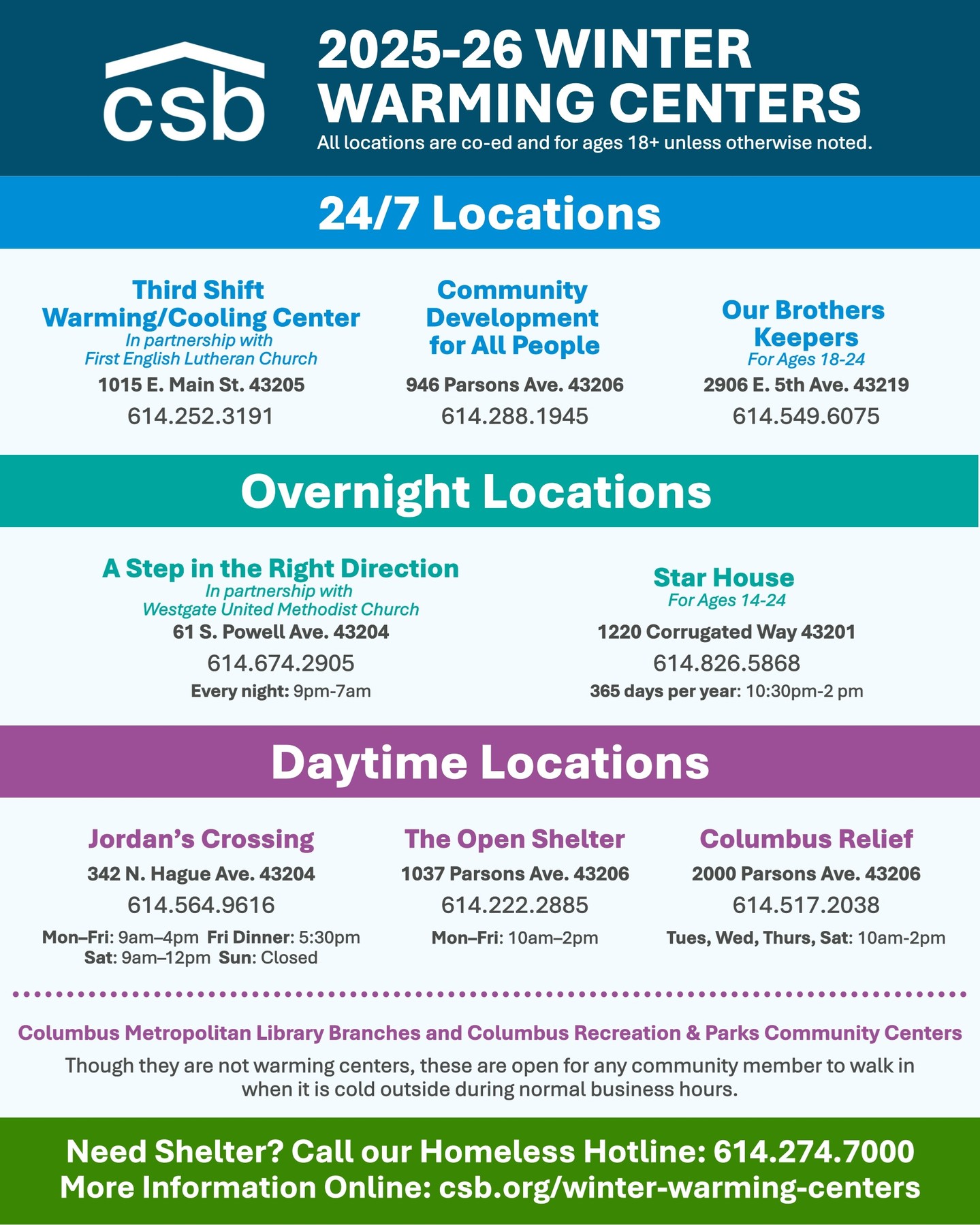 csb

2025-26 WINTER WARMING CENTERS

All locations are co-ed and for ages 18+ unless otherwise noted.

24/7 Locations

Third Shift Warming/Cooling Center
In partnership with First English Lutheran Church
1015 E. Main St. 43205
614.252.3191

Community Development for All People
946 Parsons Ave. 43206
614.288.1945

Our Brothers Keepers
For Ages 18-24
2906 E. 5th Ave. 43219
614.549.6075

Overnight Locations

A Step in the Right Direction
In partnership with Westgate United Methodist Church
61 S. Powell Ave. 43204
614.674.2905
Every night: 9pm-7am

Star House
For Ages 14-24
1220 Corrugated Way 43201
614.826.5868
365 days per year: 10:30pm-2 pm

Daytime Locations

Jordan's Crossing
342 N. Hague Ave. 43204
614.564.9616
Mon–Fri: 9am–4pm Fri Dinner: 5:30pm
Sat: 9am–12pm Sun: Closed

The Open Shelter
1037 Parsons Ave. 43206
614.222.2885
Mon–Fri: 10am–2pm

Columbus Relief
2000 Parsons Ave. 43206
614.517.2038
Tues, Wed, Thurs, Sat: 10am-2pm

Columbus Metropolitan Library Branches and Columbus Recreation & Parks Community Centers

Though they are not warming centers, these are open for any community member to walk in when it is cold outside during normal business hours.

Need Shelter? Call our Homeless Hotline: 614.274.7000
More Information Online: csb.org/winter-warming-centers